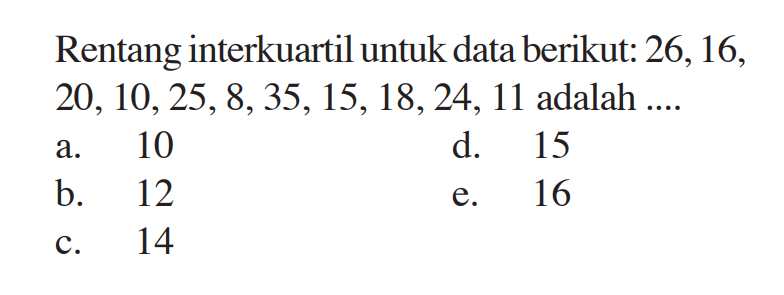 Rentang interkuartil untuk data berikut: 26, 16, 20, 10, 25, 8, 35, 15, 18, 24, 11 adalah ....

a. 10
b. 12
c. 14
d. 15
e. 16